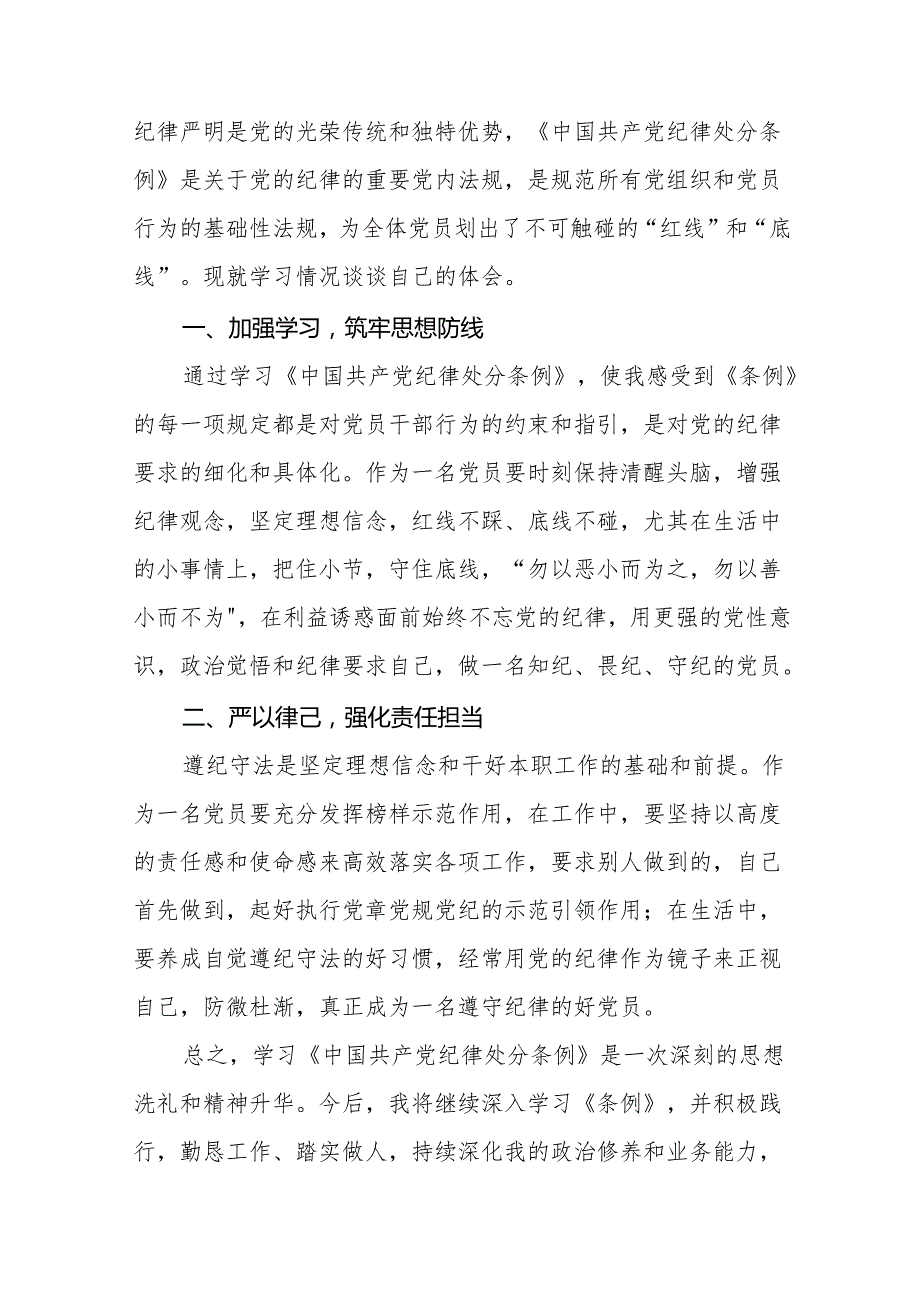 纪律严明是党的光荣传统和独特优势，《中国共产党纪律处分条例》是关于党的纪律的重要党内法规，是规范所有党组织和党员行为的基础性法规，为全体党员划出了不可触碰的“红线”和“底线”。现就学习情况谈谈自己的体会。

一、加强学习，筑牢思想防线

通过学习《中国共产党纪律处分条例》，使我感受到《条例》的每一项规定都是对党员干部行为的约束和指引，是对党的纪律要求的细化和具体化。作为一名党员要时刻保持清醒头脑，增强纪律观念，坚定理想信念，红线不踩、底线不碰，尤其在生活中的小事情上，把住小节，守住底线，“勿以恶小而为之，勿以善小而不为",在利益诱惑面前始终不忘党的纪律，用更强的党性意识，政治觉悟和纪律要求自己，做一名知纪、畏纪、守纪的党员。

二、严以律己，强化责任担当

遵纪守法是坚定理想信念和干好本职工作的基础和前提。作为一名党员要充分发挥榜样示范作用，在工作中，要坚持以高度的责任感和使命感来高效落实各项工作，要求别人做到的，自己首先做到，起好执行党章党规党纪的示范引领作用；在生活中，要养成自觉遵纪守法的好习惯，经常用党的纪律作为镜子来正视自己，防微杜渐，真正成为一名遵守纪律的好党员。

总之，学习《中国共产党纪律处分条例》是一次深刻的思想洗礼和精神升华。今后，我将继续深入学习《条例》，并积极践行，勤恳工作、踏实做人，持续深化我的政治修养和业务能力，